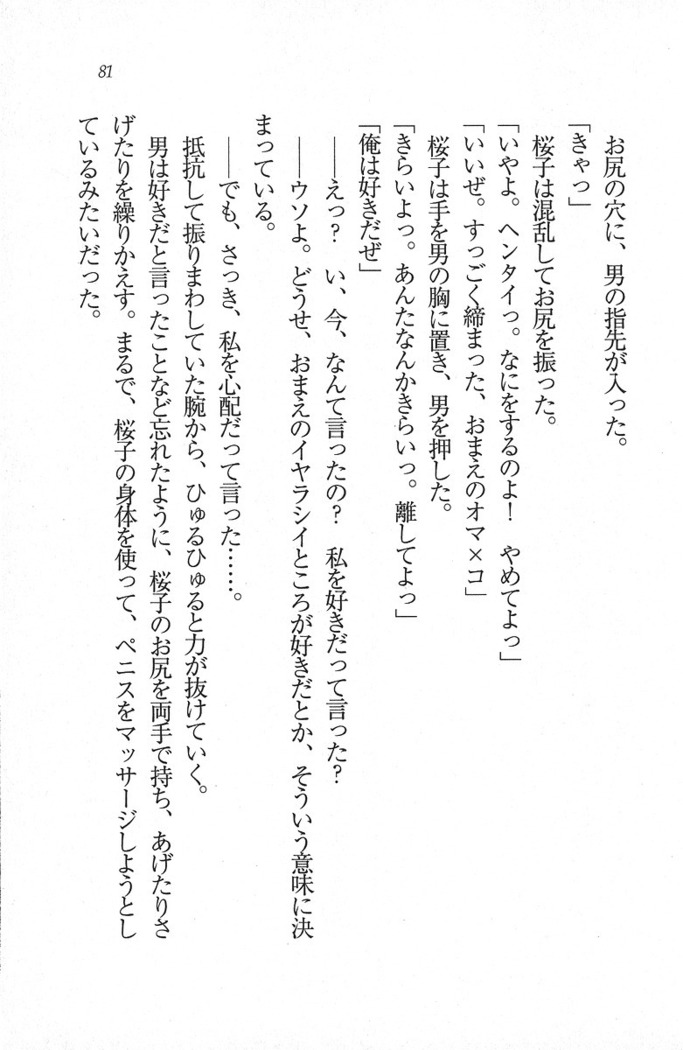 81

お尻の穴に、男の指先が入った。

「きゃっ」

桜子は混乱してお尻を振った。

「いやよ。ヘンタイっ。なにをするのよ！　やめてよっ」

「いいぜ。すっごく締まった、おまえのオマ×コ」

桜子は手を男の胸に置き、男を押した。

「きらいよっ。あんたなんかきらいっ。離してよっ」

「俺は好きだぜ」

――えっ？　い、今、なんて言ったの？　私を好きだって言った？

――ウソよ。どうせ、おまえのイヤラシイところが好きだとか、そういう意味に決まっている。

――でも、さっき、私を心配だって言った……。

抵抗して振りまわしていた腕から、ひゅるひゅると力が抜けていく。

男は好きだと言ったことなど忘れたように、桜子のお尻を両手で持ち、あげたりさげたりを繰りかえす。まるで、桜子の身体を使って、ペニスをマッサージしようとしているみたいだった。